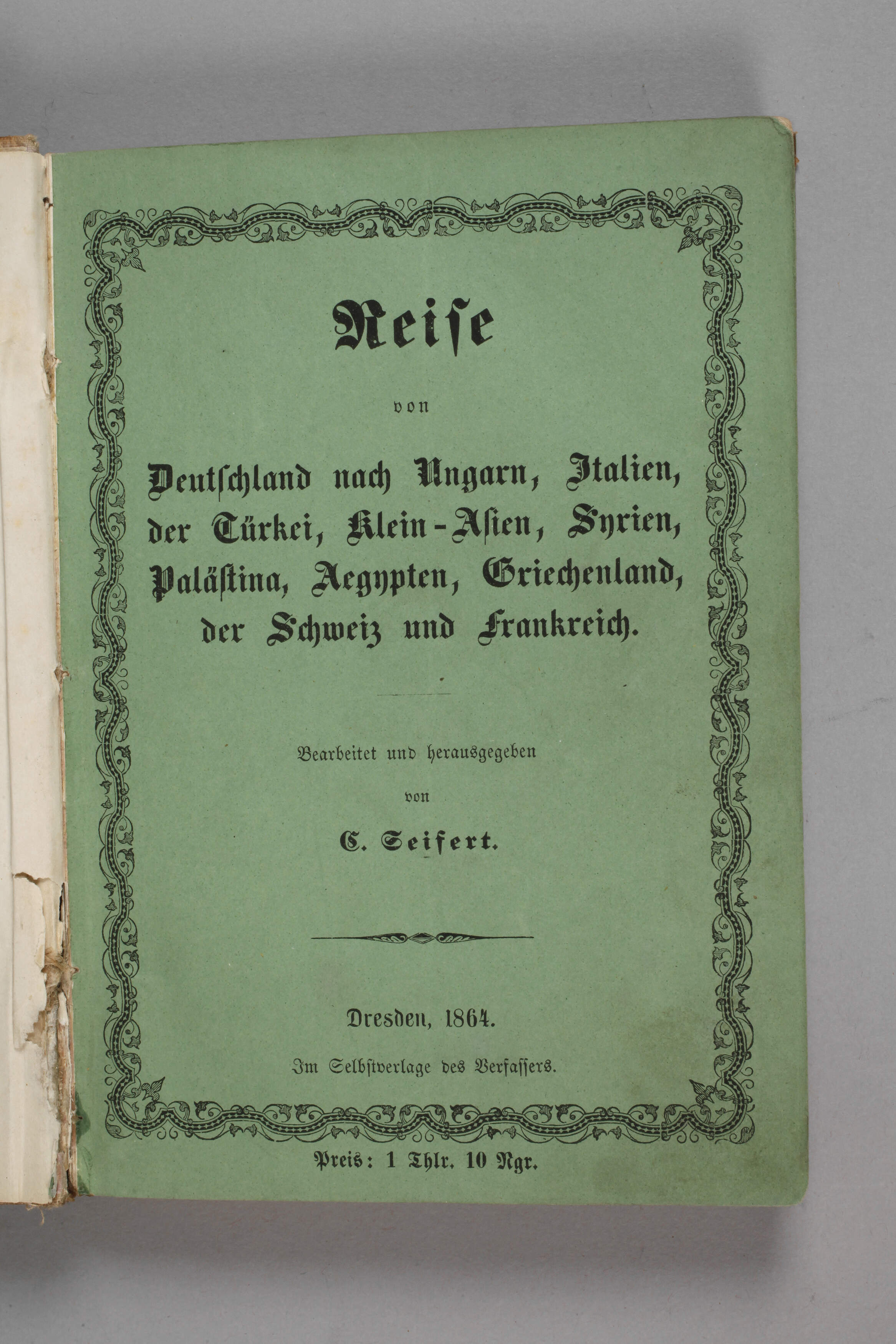 Reiſe

von

Deutſchland nach Ungarn, Italien, der Türkei, Klein-Aſien, Syrien, Paläſtina, Aegypten, Griechenland, der Schweiz und Frankreich.

Bearbeitet und herausgegeben

von

C. Seifert.

Dresden, 1864.

Im Selbſtverlage des Verfaſſers.

Preis: 1 Thlr. 10 Ngr.